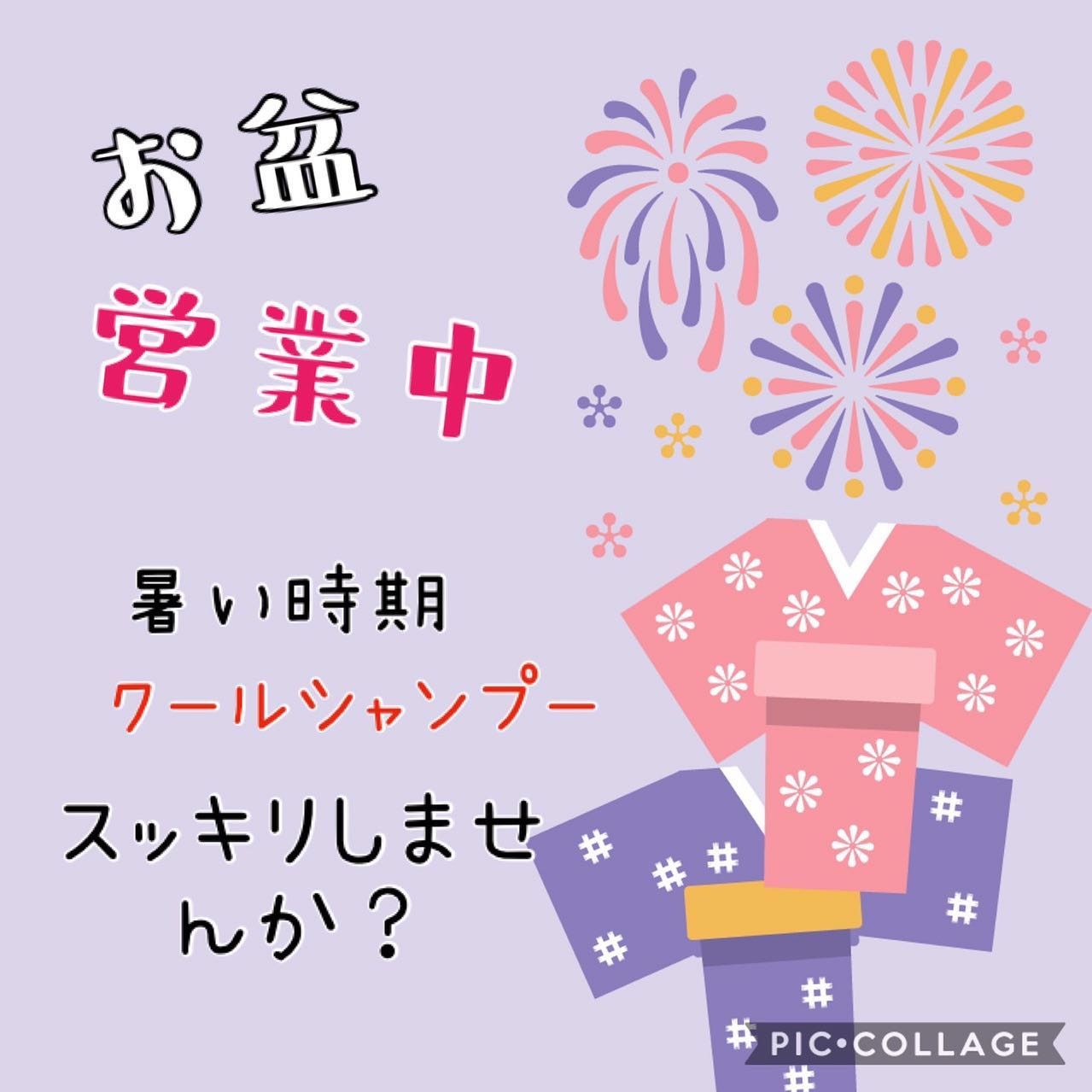 お盆
営業中

暑い時期
クールシャンプー
スッキリしませんか？

PIC•COLLAGE